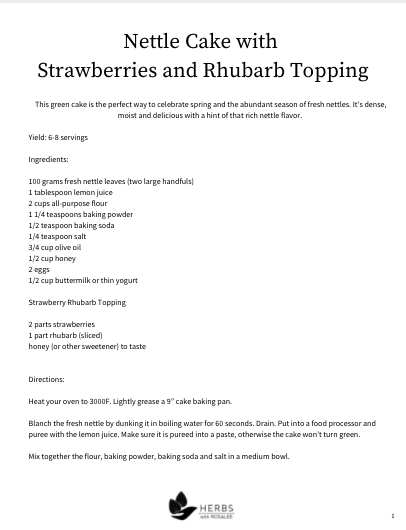 Nettle Cake with
Strawberries and Rhubarb Topping

This green cake is the perfect way to celebrate spring and the abundant season of fresh nettles. It's dense, moist and delicious with a hint of that rich nettle flavor.

Yield: 6-8 servings

Ingredients:

100 grams fresh nettle leaves (two large handfuls)
1 tablespoon lemon juice
2 cups all-purpose flour
1 1/4 teaspoons baking powder
1/2 teaspoon baking soda
1/4 teaspoon salt
3/4 cup olive oil
1/2 cup honey
2 eggs
1/2 cup buttermilk or thin yogurt

Strawberry Rhubarb Topping

2 parts strawberries
1 part rhubarb (sliced)
honey (or other sweetener) to taste

Directions:

Heat your oven to 3000F. Lightly grease a 9" cake baking pan.

Blanch the fresh nettle by dunking it in boiling water for 60 seconds. Drain. Put into a food processor and puree with the lemon juice. Make sure it is pureed into a paste, otherwise the cake won't turn green.

Mix together the flour, baking powder, baking soda and salt in a medium bowl.

HERBS with ROSALEE

1